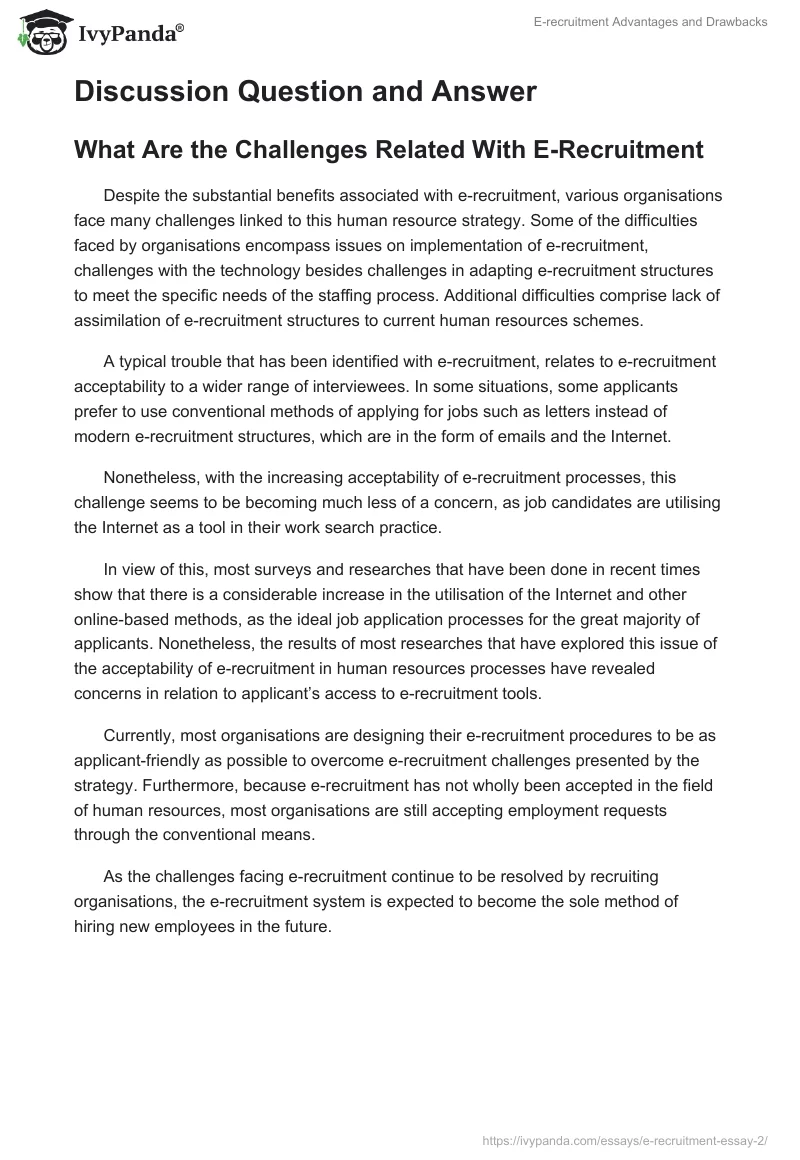 IvyPanda®

E-recruitment Advantages and Drawbacks

Discussion Question and Answer

What Are the Challenges Related With E-Recruitment

Despite the substantial benefits associated with e-recruitment, various organisations face many challenges linked to this human resource strategy. Some of the difficulties faced by organisations encompass issues on implementation of e-recruitment, challenges with the technology besides challenges in adapting e-recruitment structures to meet the specific needs of the staffing process. Additional difficulties comprise lack of assimilation of e-recruitment structures to current human resources schemes.

A typical trouble that has been identified with e-recruitment, relates to e-recruitment acceptability to a wider range of interviewees. In some situations, some applicants prefer to use conventional methods of applying for jobs such as letters instead of modern e-recruitment structures, which are in the form of emails and the Internet.

Nonetheless, with the increasing acceptability of e-recruitment processes, this challenge seems to be becoming much less of a concern, as job candidates are utilising the Internet as a tool in their work search practice.

In view of this, most surveys and researches that have been done in recent times show that there is a considerable increase in the utilisation of the Internet and other online-based methods, as the ideal job application processes for the great majority of applicants. Nonetheless, the results of most researches that have explored this issue of the acceptability of e-recruitment in human resources processes have revealed concerns in relation to applicant's access to e-recruitment tools.

Currently, most organisations are designing their e-recruitment procedures to be as applicant-friendly as possible to overcome e-recruitment challenges presented by the strategy. Furthermore, because e-recruitment has not wholly been accepted in the field of human resources, most organisations are still accepting employment requests through the conventional means.

As the challenges facing e-recruitment continue to be resolved by recruiting organisations, the e-recruitment system is expected to become the sole method of hiring new employees in the future.

https://ivypanda.com/essays/e-recruitment-essay-2/